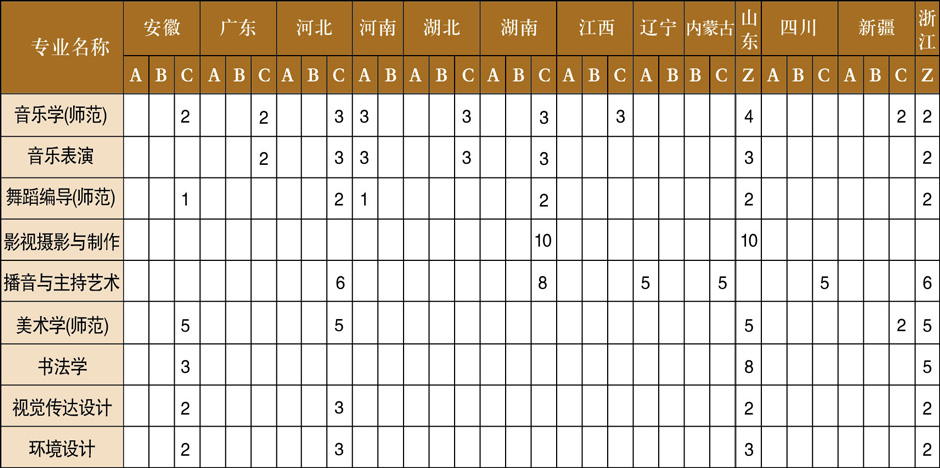 | 专业名称 | 安徽 | | | 广东 | | | 河北 | | | 河南 | | 湖北 | | | 湖南 | | | 江西 | | | 辽宁 | | 内蒙古 | | 山东 | 四川 | | | 新疆 | | | 浙江 |
|---|---|---|---|---|---|---|---|---|---|---|---|---|---|---|---|---|---|---|---|---|---|---|---|---|---|---|---|---|---|---|---|---|
| | A | B | C | A | B | C | A | B | C | A | B | A | B | C | A | B | C | A | B | C | A | B | B | C | Z | A | B | C | A | B | C | Z |
| 音乐学(师范) | | | 2 | | | 2 | | | 3 | 3 | | | | 3 | | | 3 | | | 3 | | | | | 4 | | | | | | 2 | 2 |
| 音乐表演 | | | | | | 2 | | | 3 | 3 | | | | 3 | | | 3 | | | | | | | | 3 | | | | | | | 2 |
| 舞蹈编导(师范) | | | 1 | | | | | | 2 | 1 | | | | | | | 2 | | | | | | | | 2 | | | | | | | 2 |
| 影视摄影与制作 | | | | | | | | | | | | | | | | | 10 | | | | | | | | 10 | | | | | | | |
| 播音与主持艺术 | | | | | | | | | 6 | | | | | | | | 8 | | | | 5 | | | 5 | | | | 5 | | | | 6 |
| 美术学(师范) | | | 5 | | | | | | 5 | | | | | | | | | | | | | | | | 5 | | | | | | 2 | 5 |
| 书法学 | | | 3 | | | | | | | | | | | | | | | | | | | | | | 8 | | | | | | | 5 |
| 视觉传达设计 | | | 2 | | | | | | 3 | | | | | | | | | | | | | | | | 2 | | | | | | | 2 |
| 环境设计 | | | 2 | | | | | | 3 | | | | | | | | | | | | | | | | 3 | | | | | | | 2 |